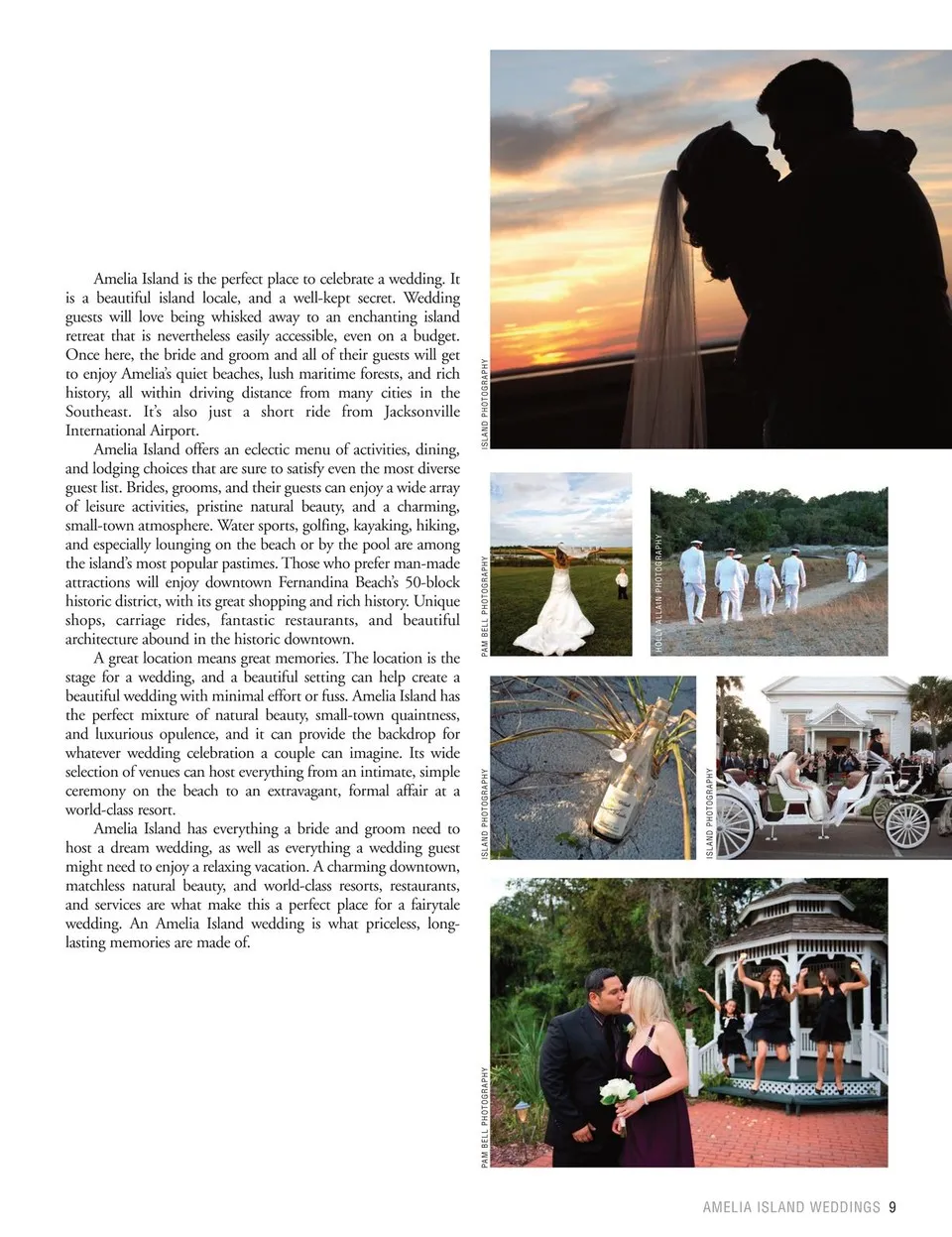 Amelia Island is the perfect place to celebrate a wedding. It is a beautiful island locale, and a well-kept secret. Wedding guests will love being whisked away to an enchanting island retreat that is nevertheless easily accessible, even on a budget. Once here, the bride and groom and all of their guests will get to enjoy Amelia's quiet beaches, lush maritime forests, and rich history, all within driving distance from many cities in the Southeast. It's also just a short ride from Jacksonville International Airport.

Amelia Island offers an eclectic menu of activities, dining, and lodging choices that are sure to satisfy even the most diverse guest list. Brides, grooms, and their guests can enjoy a wide array of leisure activities, pristine natural beauty, and a charming, small-town atmosphere. Water sports, golfing, kayaking, hiking, and especially lounging on the beach or by the pool are among the island's most popular pastimes. Those who prefer man-made attractions will enjoy downtown Fernandina Beach's 50-block historic district, with its great shopping and rich history. Unique shops, carriage rides, fantastic restaurants, and beautiful architecture abound in the historic downtown.

A great location means great memories. The location is the stage for a wedding, and a beautiful setting can help create a beautiful wedding with minimal effort or fuss. Amelia Island has the perfect mixture of natural beauty, small-town quaintness, and luxurious opulence, and it can provide the backdrop for whatever wedding celebration a couple can imagine. Its wide selection of venues can host everything from an intimate, simple ceremony on the beach to an extravagant, formal affair at a world-class resort.

Amelia Island has everything a bride and groom need to host a dream wedding, as well as everything a wedding guest might need to enjoy a relaxing vacation. A charming downtown, matchless natural beauty, and world-class resorts, restaurants, and services are what make this a perfect place for a fairytale wedding. An Amelia Island wedding is what priceless, long-lasting memories are made of.

ISLAND PHOTOGRAPHY

PAM BELL PHOTOGRAPHY

HOLLY ALLAIN PHOTOGRAPHY

ISLAND PHOTOGRAPHY

ISLAND PHOTOGRAPHY

PAM BELL PHOTOGRAPHY

AMELIA ISLAND WEDDINGS 9